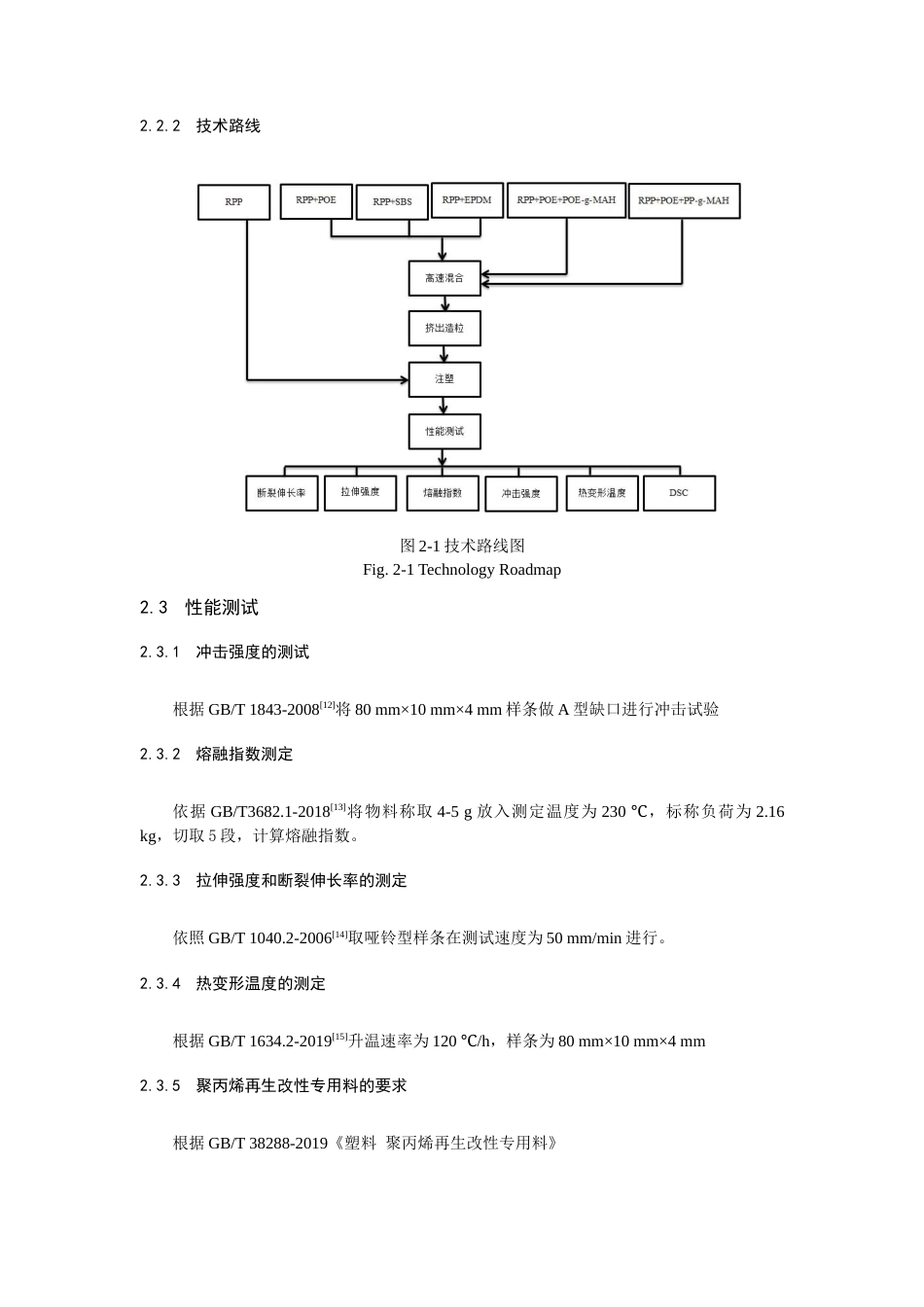 2.2.2 技术路线

RPP

RPP+POE

RPP+SBS

RPP+EPDM

RPP+POE+POE-g-MAH

RPP+POE+PP-g-MAH

高速混合

挤出造粒

注塑

性能测试

断裂伸长率

拉伸强度

熔融指数

冲击强度

热变形温度

DSC

图 2-1 技术路线图
Fig. 2-1 Technology Roadmap

2.3 性能测试

2.3.1 冲击强度的测试

根据 GB/T 1843-2008$^{[12]}$将 80 mm×10 mm×4 mm 样条做 A 型缺口进行冲击试验

2.3.2 熔融指数测定

依据 GB/T3682.1-2018$^{[13]}$将物料称取 4-5 g 放入测定温度为 230 ℃，标称负荷为 2.16 kg，切取 5 段，计算熔融指数。

2.3.3 拉伸强度和断裂伸长率的测定

依照 GB/T 1040.2-2006$^{[14]}$取哑铃型样条在测试速度为 50 mm/min 进行。

2.3.4 热变形温度的测定

根据 GB/T 1634.2-2019$^{[15]}$升温速率为 120 ℃/h，样条为 80 mm×10 mm×4 mm

2.3.5 聚丙烯再生改性专用料的要求

根据 GB/T 38288-2019《塑料 聚丙烯再生改性专用料》